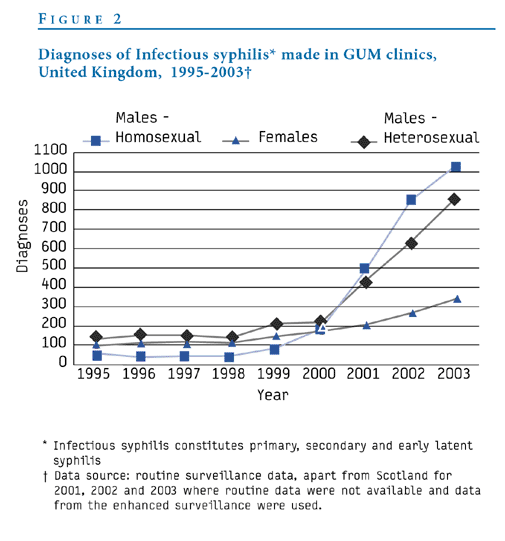 FIGURE 2

Diagnoses of Infectious syphilis* made in GUM clinics, United Kingdom, 1995-2003†

Males - Homosexual
Females
Males - Heterosexual

1100
1000
900
800
700
600
500
400
300
200
100
0

Diagnoses

1995 1996 1997 1998 1999 2000 2001 2002 2003

Year

* Infectious syphilis constitutes primary, secondary and early latent syphilis
† Data source: routine surveillance data, apart from Scotland for 2001, 2002 and 2003 where routine data were not available and data from the enhanced surveillance were used.